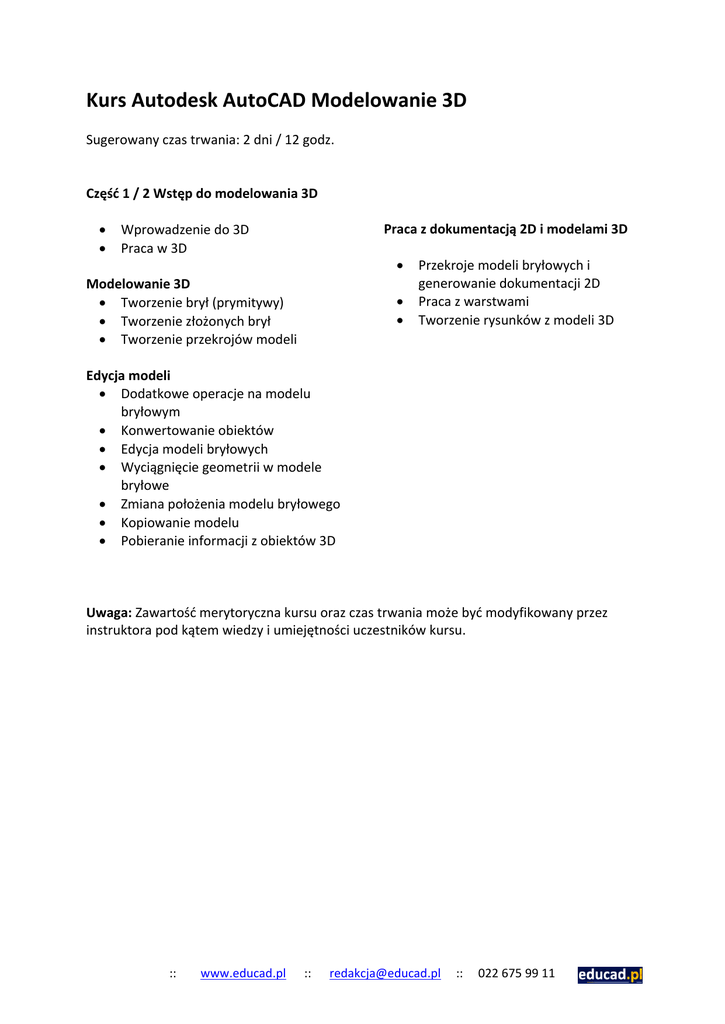 Kurs Autodesk AutoCAD Modelowanie 3D

Sugerowany czas trwania: 2 dni / 12 godz.

Część 1 / 2 Wstęp do modelowania 3D

- Wprowadzenie do 3D
- Praca w 3D

Modelowanie 3D
- Tworzenie brył (prymitywy)
- Tworzenie złożonych brył
- Tworzenie przekrojów modeli

Edycja modeli
- Dodatkowe operacje na modelu bryłowym
- Konwertowanie obiektów
- Edycja modeli bryłowych
- Wyciągnięcie geometrii w modele bryłowe
- Zmiana położenia modelu bryłowego
- Kopiowanie modelu
- Pobieranie informacji z obiektów 3D

Praca z dokumentacją 2D i modelami 3D

- Przekroje modeli bryłowych i generowanie dokumentacji 2D
- Praca z warstwami
- Tworzenie rysunków z modeli 3D

Uwaga: Zawartość merytoryczna kursu oraz czas trwania może być modyfikowany przez instruktora pod kątem wiedzy i umiejętności uczestników kursu.

:: www.educad.pl :: redakcja@educad.pl :: 022 675 99 11 educad.pl